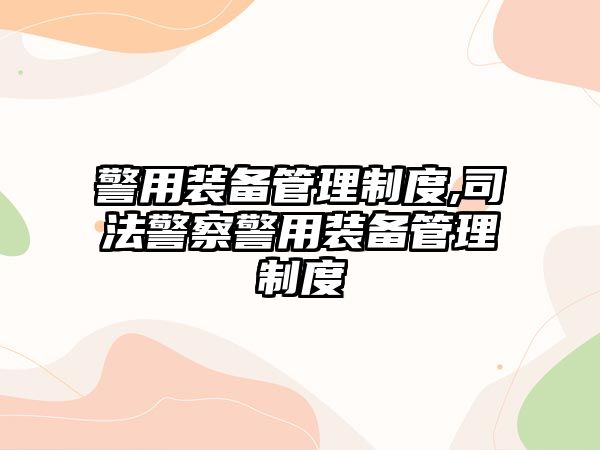 警用装备管理制度,司法警察警用装备管理制度